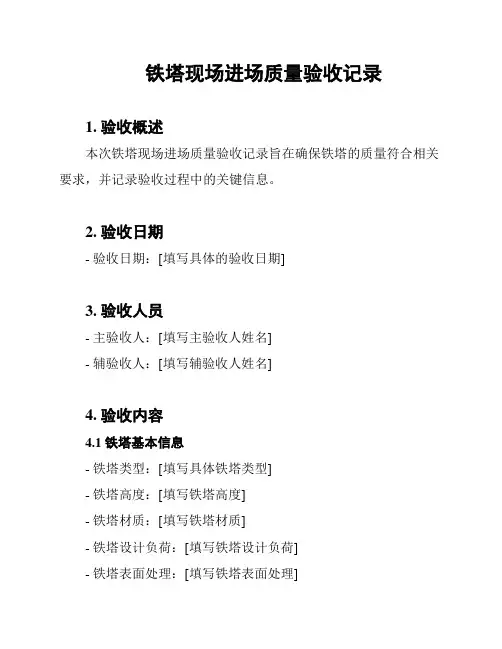 铁塔现场进场质量验收记录

1. 验收概述

本次铁塔现场进场质量验收记录旨在确保铁塔的质量符合相关要求，并记录验收过程中的关键信息。

2. 验收日期

- 验收日期：[填写具体的验收日期]

3. 验收人员

- 主验收人：[填写主验收人姓名]

- 辅验收人：[填写辅验收人姓名]

4. 验收内容

4.1 铁塔基本信息

- 铁塔类型：[填写具体铁塔类型]

- 铁塔高度：[填写铁塔高度]

- 铁塔材质：[填写铁塔材质]

- 铁塔设计负荷：[填写铁塔设计负荷]

- 铁塔表面处理：[填写铁塔表面处理]